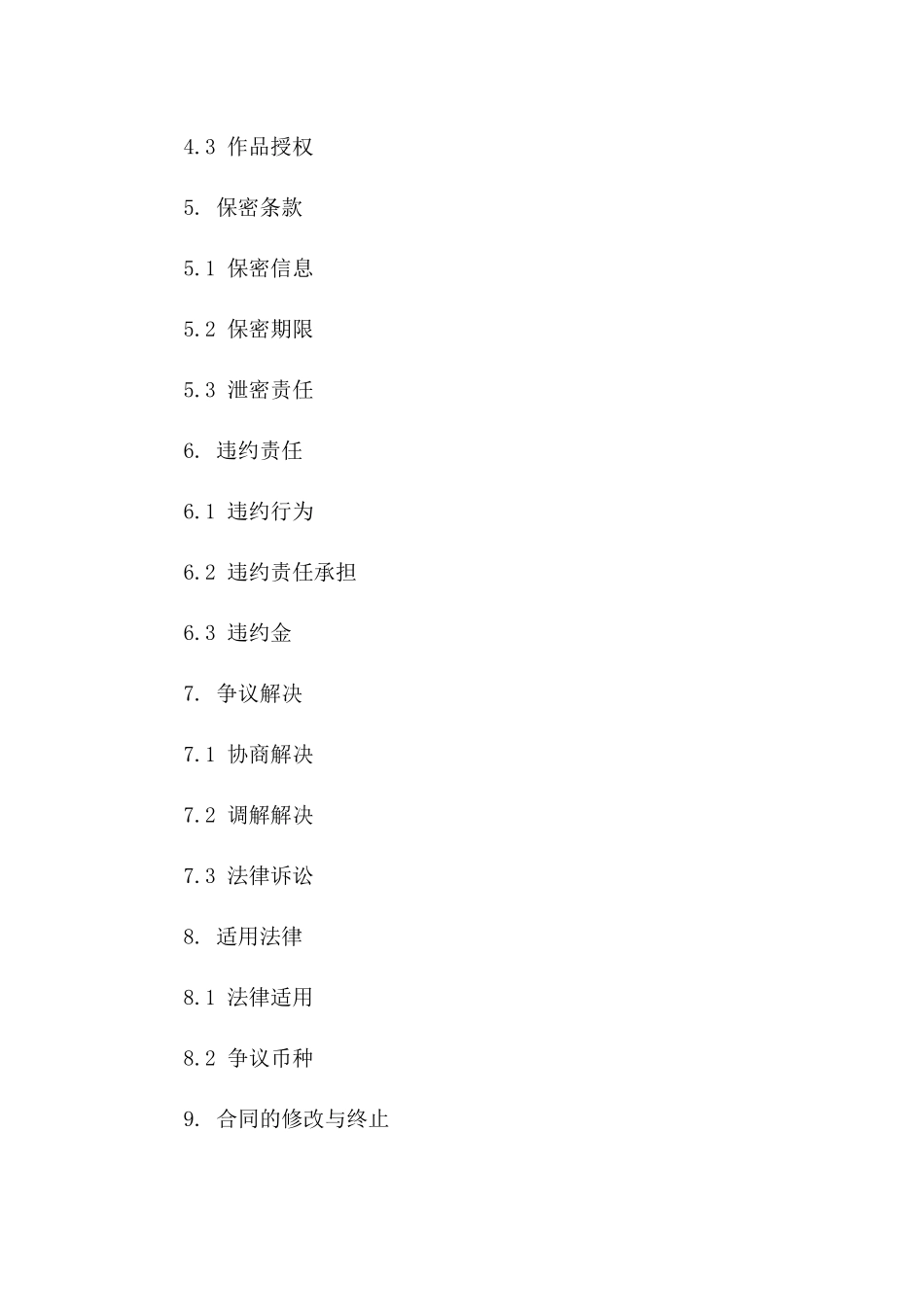 4.3 作品授权

5. 保密条款

5.1 保密信息

5.2 保密期限

5.3 泄密责任

6. 违约责任

6.1 违约行为

6.2 违约责任承担

6.3 违约金

7. 争议解决

7.1 协商解决

7.2 调解解决

7.3 法律诉讼

8. 适用法律

8.1 法律适用

8.2 争议币种

9. 合同的修改与终止